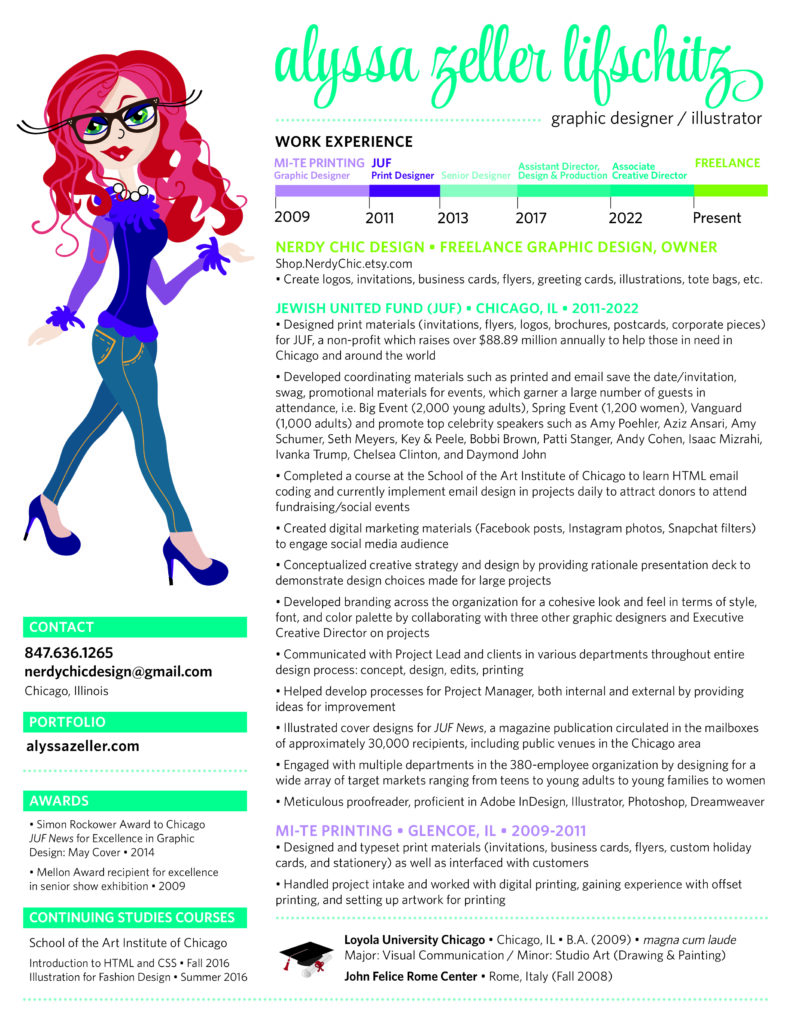 alyssa zeller lifschitz

graphic designer / illustrator

WORK EXPERIENCE

MI-TE PRINTING
Graphic Designer

JUF
Print Designer

Senior Designer

Assistant Director,
Design & Production

Associate
Creative Director

FREELANCE

2009 2011 2013 2017 2022 Present

NERDY CHIC DESIGN • FREELANCE GRAPHIC DESIGN, OWNER
Shop.NerdyChic.etsy.com
• Create logos, invitations, business cards, flyers, greeting cards, illustrations, tote bags, etc.

JEWISH UNITED FUND (JUF) • CHICAGO, IL • 2011-2022
• Designed print materials (invitations, flyers, logos, brochures, postcards, corporate pieces) for JUF, a non-profit which raises over $88.89 million annually to help those in need in Chicago and around the world

• Developed coordinating materials such as printed and email save the date/invitation, swag, promotional materials for events, which garner a large number of guests in attendance, i.e. Big Event (2,000 young adults), Spring Event (1,200 women), Vanguard (1,000 adults) and promote top celebrity speakers such as Amy Poehler, Aziz Ansari, Amy Schumer, Seth Meyers, Key & Peele, Bobbi Brown, Patti Stanger, Andy Cohen, Isaac Mizrahi, Ivanka Trump, Chelsea Clinton, and Daymond John

• Completed a course at the School of the Art Institute of Chicago to learn HTML email coding and currently implement email design in projects daily to attract donors to attend fundraising/social events

• Created digital marketing materials (Facebook posts, Instagram photos, Snapchat filters) to engage social media audience

• Conceptualized creative strategy and design by providing rationale presentation deck to demonstrate design choices made for large projects

• Developed branding across the organization for a cohesive look and feel in terms of style, font, and color palette by collaborating with three other graphic designers and Executive Creative Director on projects

• Communicated with Project Lead and clients in various departments throughout entire design process: concept, design, edits, printing

• Helped develop processes for Project Manager, both internal and external by providing ideas for improvement

• Illustrated cover designs for JUF News, a magazine publication circulated in the mailboxes of approximately 30,000 recipients, including public venues in the Chicago area

• Engaged with multiple departments in the 380-employee organization by designing for a wide array of target markets ranging from teens to young adults to young families to women

• Meticulous proofreader, proficient in Adobe InDesign, Illustrator, Photoshop, Dreamweaver

MI-TE PRINTING • GLENCOE, IL • 2009-2011
• Designed and typeset print materials (invitations, business cards, flyers, custom holiday cards, and stationery) as well as interfaced with customers

• Handled project intake and worked with digital printing, gaining experience with offset printing, and setting up artwork for printing

Loyola University Chicago • Chicago, IL • B.A. (2009) • magna cum laude
Major: Visual Communication / Minor: Studio Art (Drawing & Painting)
John Felice Rome Center • Rome, Italy (Fall 2008)

CONTACT
847.636.1265
nerdychicdesign@gmail.com
Chicago, Illinois

PORTFOLIO
alyssazeller.com

AWARDS
• Simon Rockower Award to Chicago JUF News for Excellence in Graphic Design: May Cover • 2014

• Mellon Award recipient for excellence in senior show exhibition • 2009

CONTINUING STUDIES COURSES
School of the Art Institute of Chicago
Introduction to HTML and CSS • Fall 2016
Illustration for Fashion Design • Summer 2016